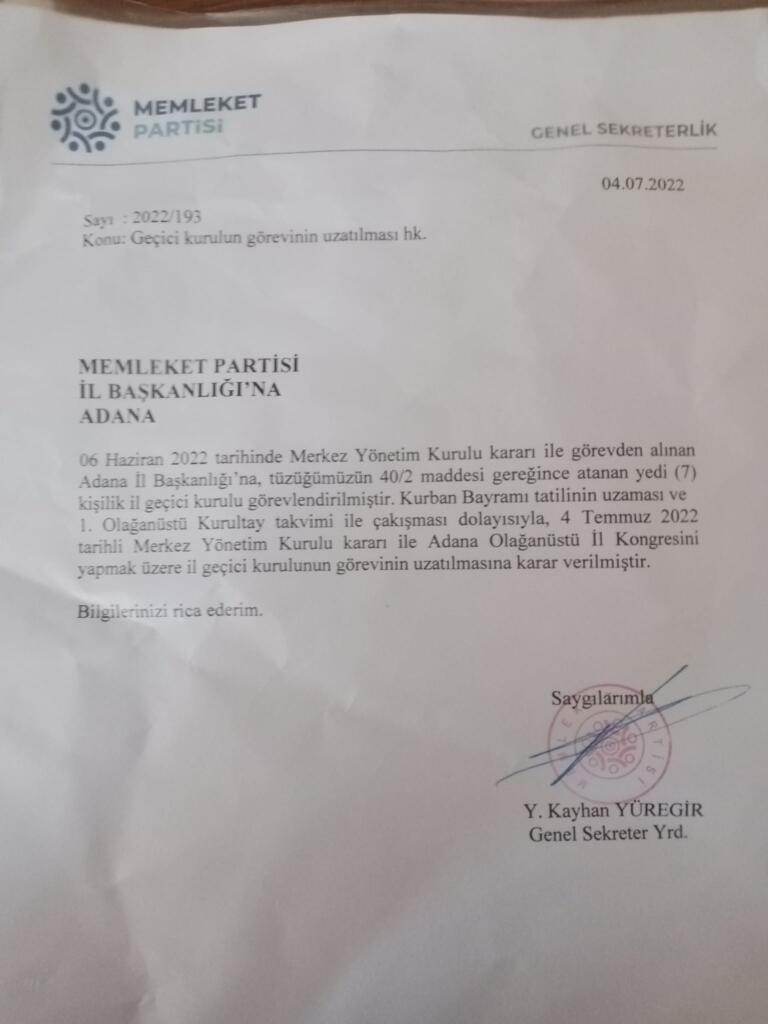 MEMLEKET PARTİSİ

GENEL SEKRETERLİK

04.07.2022

Sayı : 2022/193
Konu: Geçici kurulun görevinin uzatılması hk.

MEMLEKET PARTİSİ
İL BAŞKANLIĞI'NA
ADANA

06 Haziran 2022 tarihinde Merkez Yönetim Kurulu kararı ile görevden alınan Adana İl Başkanlığı'na, tüzüğümüzün 40/2 maddesi gereğince atanan yedi (7) kişilik il geçici kurulu görevlendirilmiştir. Kurban Bayramı tatilinin uzaması ve 1. Olağanüstü Kurultay takvimi ile çakışması dolayısıyla, 4 Temmuz 2022 tarihli Merkez Yönetim Kurulu kararı ile Adana Olağanüstü İl Kongresini yapmak üzere il geçici kurulunun görevinin uzatılmasına karar verilmiştir.

Bilgilerinizi rica ederim.

Saygılarımla

MEMLEKET PARTİSİ

Y. Kayhan YÜREGİR
Genel Sekreter Yrd.